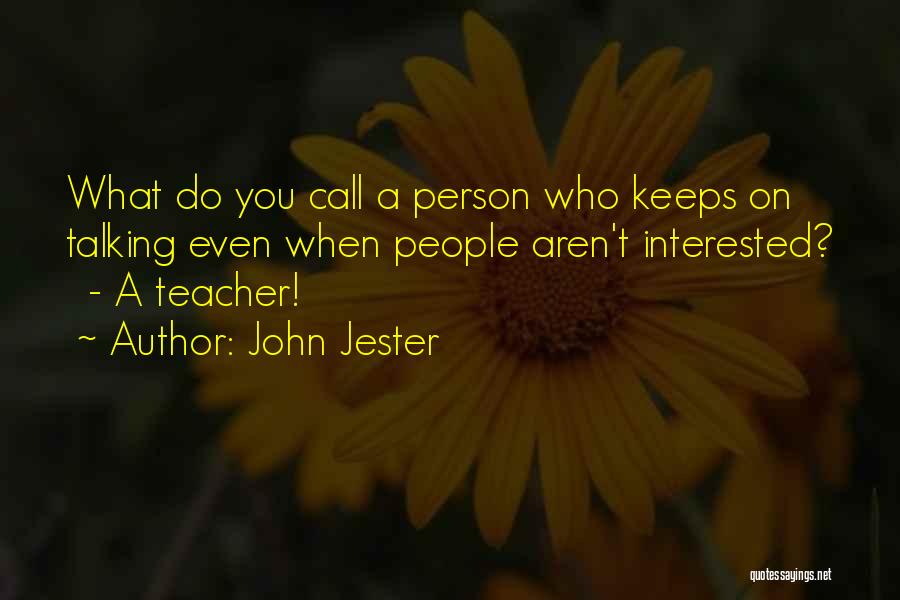 What do you call a person who keeps on talking even when people aren't interested? - A teacher!

~ Author: John Jester

quotessayings.net